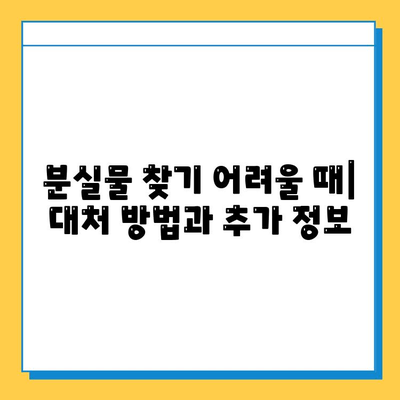 분실물 찾기 어려울 때|
대처 방법과 추가 정보